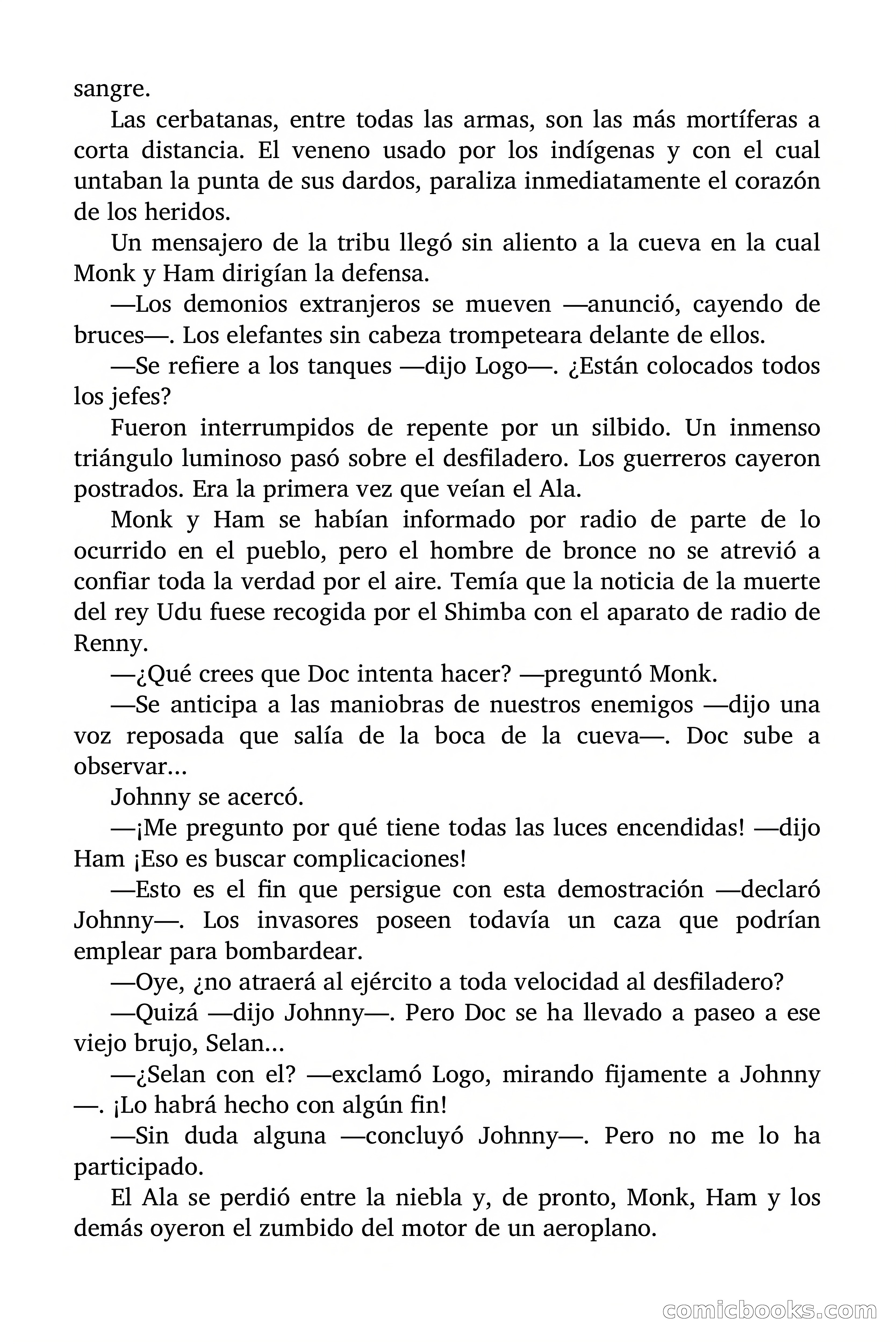 sangre.

Las cerbatanas, entre todas las armas, son las más mortíferas a corta distancia. El veneno usado por los indígenas y con el cual untaban la punta de sus dardos, paraliza inmediatamente el corazón de los heridos.

Un mensajero de la tribu llegó sin aliento a la cueva en la cual Monk y Ham dirigían la defensa.

—Los demonios extranjeros se mueven —anunció, cayendo de bruces—. Los elefantes sin cabeza trompeteara delante de ellos.

—Se refiere a los tanques —dijo Logo—. ¿Están colocados todos los jefes?

Fueron interrumpidos de repente por un silbido. Un inmenso triángulo luminoso pasó sobre el desfiladero. Los guerreros cayeron postrados. Era la primera vez que veían el Ala.

Monk y Ham se habían informado por radio de parte de lo ocurrido en el pueblo, pero el hombre de bronce no se atrevió a confiar toda la verdad por el aire. Temía que la noticia de la muerte del rey Udu fuese recogida por el Shimba con el aparato de radio de Renny.

—¿Qué crees que Doc intenta hacer? —preguntó Monk.

—Se anticipa a las maniobras de nuestros enemigos —dijo una voz reposada que salía de la boca de la cueva—. Doc sube a observar...

Johnny se acercó.

—¡Me pregunto por qué tiene todas las luces encendidas! —dijo Ham ¡Eso es buscar complicaciones!

—Esto es el fin que persigue con esta demostración —declaró Johnny—. Los invasores poseen todavía un caza que podrían emplear para bombardear.

—Oye, ¿no atraerá al ejército a toda velocidad al desfiladero?

—Quizá —dijo Johnny—. Pero Doc se ha llevado a paseo a ese viejo brujo, Selan...

—¿Selan con el? —exclamó Logo, mirando fijamente a Johnny —. ¡Lo habrá hecho con algún fin!

—Sin duda alguna —concluyó Johnny—. Pero no me lo ha participado.

El Ala se perdió entre la niebla y, de pronto, Monk, Ham y los demás oyeron el zumbido del motor de un aeroplano.

comicbooks.com